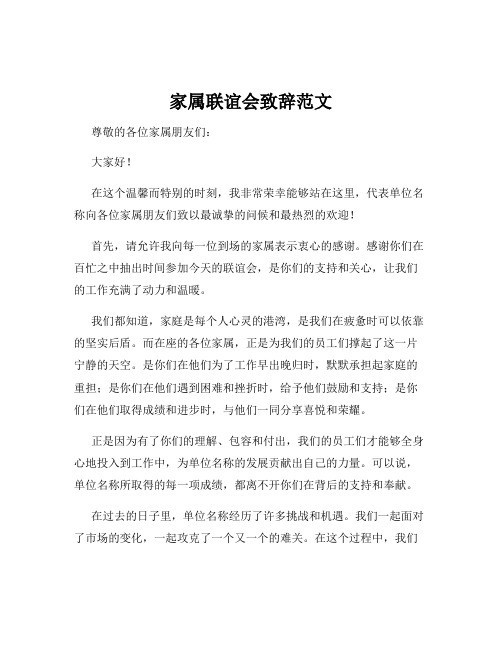 家属联谊会致辞范文

尊敬的各位家属朋友们：

大家好！

在这个温馨而特别的时刻，我非常荣幸能够站在这里，代表单位名称向各位家属朋友们致以最诚挚的问候和最热烈的欢迎！

首先，请允许我向每一位到场的家属表示衷心的感谢。感谢你们在百忙之中抽出时间参加今天的联谊会，是你们的支持和关心，让我们的工作充满了动力和温暖。

我们都知道，家庭是每个人心灵的港湾，是我们在疲惫时可以依靠的坚实后盾。而在座的各位家属，正是为我们的员工们撑起了这一片宁静的天空。是你们在他们为了工作早出晚归时，默默承担起家庭的重担；是你们在他们遇到困难和挫折时，给予他们鼓励和支持；是你们在他们取得成绩和进步时，与他们一同分享喜悦和荣耀。

正是因为有了你们的理解、包容和付出，我们的员工们才能够全身心地投入到工作中，为单位名称的发展贡献出自己的力量。可以说，单位名称所取得的每一项成绩，都离不开你们在背后的支持和奉献。

在过去的日子里，单位名称经历了许多挑战和机遇。我们一起面对了市场的变化，一起攻克了一个又一个的难关。在这个过程中，我们